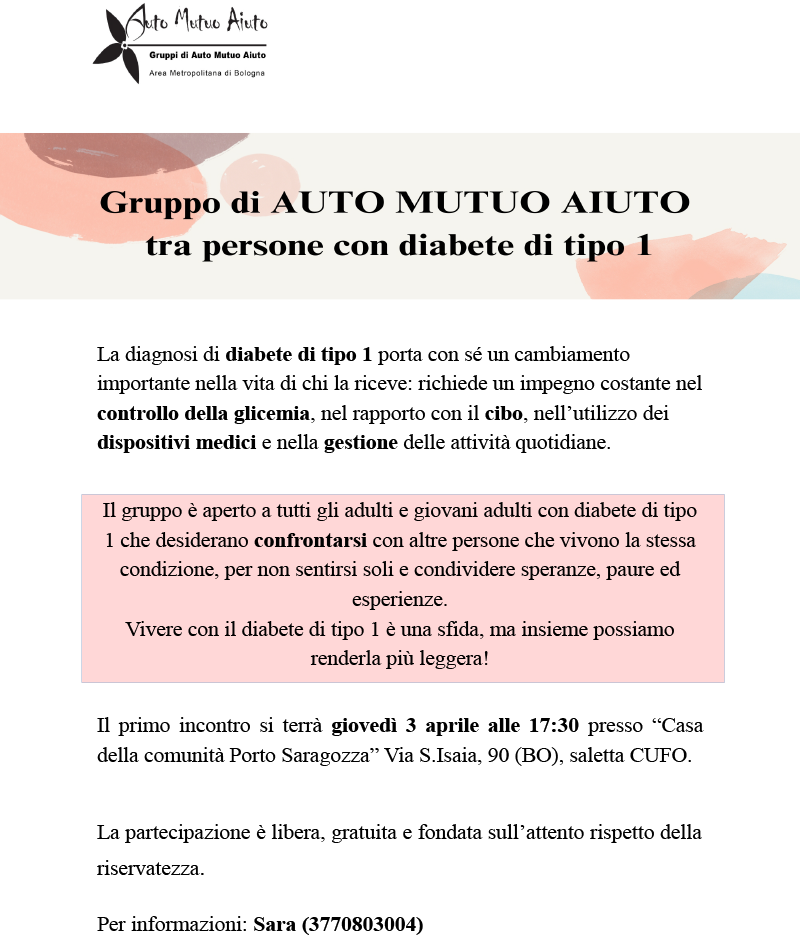 Auto Mutuo Aiuto
Gruppi di Auto Mutuo Aiuto
Area Metropolitana di Bologna

Gruppo di AUTO MUTUO AIUTO
tra persone con diabete di tipo 1

La diagnosi di diabete di tipo 1 porta con sé un cambiamento importante nella vita di chi la riceve: richiede un impegno costante nel controllo della glicemia, nel rapporto con il cibo, nell'utilizzo dei dispositivi medici e nella gestione delle attività quotidiane.

Il gruppo è aperto a tutti gli adulti e giovani adulti con diabete di tipo 1 che desiderano confrontarsi con altre persone che vivono la stessa condizione, per non sentirsi soli e condividere speranze, paure ed esperienze.
Vivere con il diabete di tipo 1 è una sfida, ma insieme possiamo renderla più leggera!

Il primo incontro si terrà giovedì 3 aprile alle 17:30 presso "Casa della comunità Porto Saragozza" Via S.Isaia, 90 (BO), saletta CUFO.

La partecipazione è libera, gratuita e fondata sull'attento rispetto della riservatezza.

Per informazioni: Sara (3770803004)